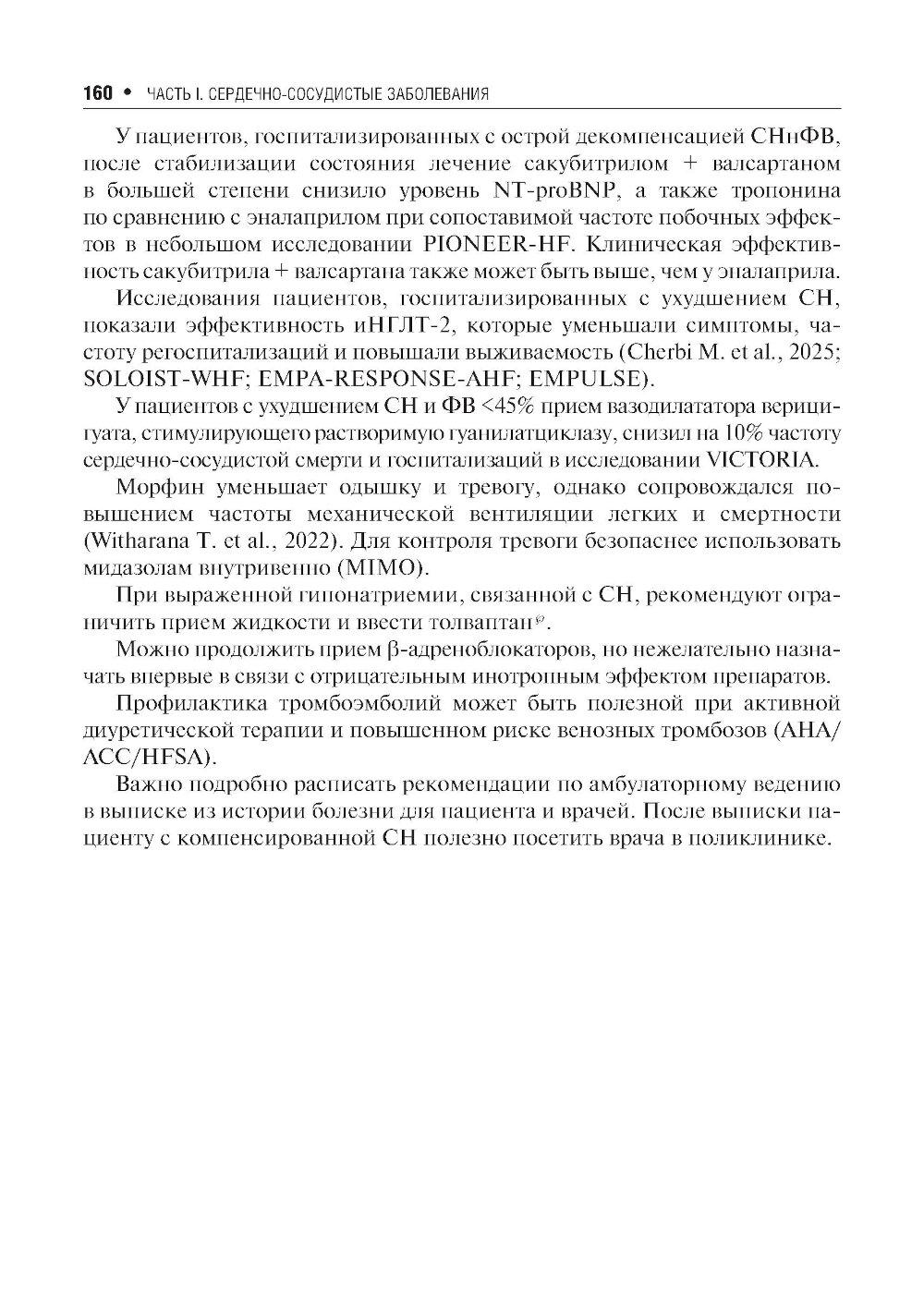 160 • ЧАСТЬ I. СЕРДЕЧНО-СОСУДИСТЫЕ ЗАБОЛЕВАНИЯ

У пациентов, госпитализированных с острой декомпенсацией СНнФВ, после стабилизации состояния лечение сакубитрилом + валсартаном в большей степени снизило уровень NT-proBNP, а также тропонина по сравнению с эналаприлом при сопоставимой частоте побочных эффектов в небольшом исследовании PIONEER-HF. Клиническая эффективность сакубитрила + валсартана также может быть выше, чем у эналаприла.

Исследования пациентов, госпитализированных с ухудшением СН, показали эффективность иНГЛТ-2, которые уменьшали симптомы, частоту регоспитализаций и повышали выживаемость (Cherbi M. et al., 2025; SOLOIST-WHF; EMPA-RESPONSE-AHF; EMPULSE).

У пациентов с ухудшением СН и ФВ <45% прием вазодилататора верицигуата, стимулирующего растворимую гуанилатциклазу, снизил на 10% частоту сердечно-сосудистой смерти и госпитализаций в исследовании VICTORIA.

Морфин уменьшает одышку и тревогу, однако сопровождался повышением частоты механической вентиляции легких и смертности (Witharana T. et al., 2022). Для контроля тревоги безопаснее использовать мидазолам внутривенно (MIMO).

При выраженной гипонатриемии, связанной с СН, рекомендуют ограничить прием жидкости и ввести толваптан℘.

Можно продолжить прием β-адреноблокаторов, но нежелательно назначать впервые в связи с отрицательным инотропным эффектом препаратов.

Профилактика тромбоэмболий может быть полезной при активной диуретической терапии и повышенном риске венозных тромбозов (AHA/ACC/HFSA).

Важно подробно расписать рекомендации по амбулаторному ведению в выписке из истории болезни для пациента и врачей. После выписки пациенту с компенсированной СН полезно посетить врача в поликлинике.